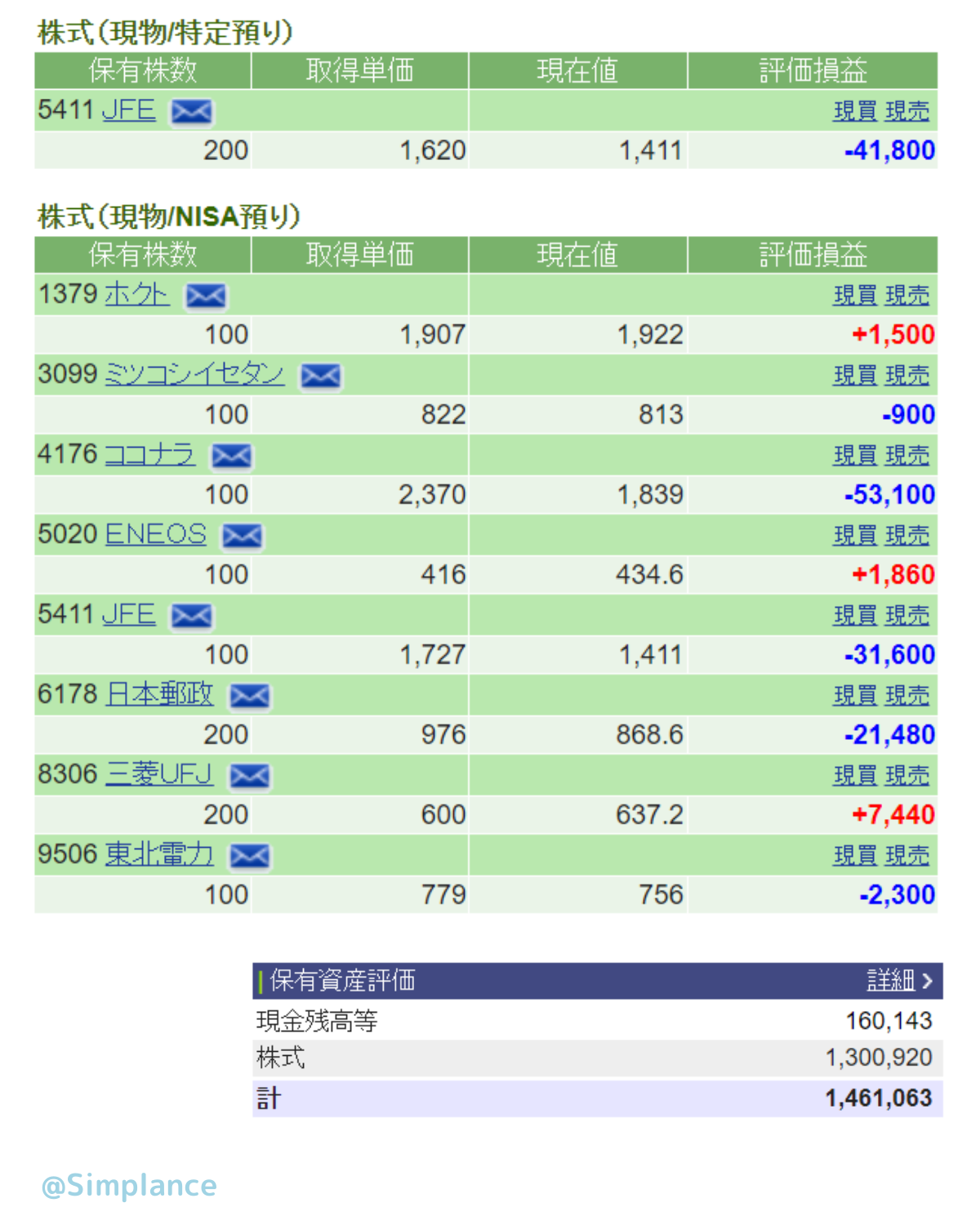 株式(現物/特定預り)

| 保有株数 | 取得単価 | 現在値 | 評価損益 |
|---|---|---|---|
| 5411 JFE | | | 現買 現売 |
| 200 | 1,620 | 1,411 | -41,800 |

株式(現物/NISA預り)

| 保有株数 | 取得単価 | 現在値 | 評価損益 |
|---|---|---|---|
| 1379 ホクト | | | 現買 現売 |
| 100 | 1,907 | 1,922 | +1,500 |
| 3099 ミツコシイセタン | | | 現買 現売 |
| 100 | 822 | 813 | -900 |
| 4176 ココナラ | | | 現買 現売 |
| 100 | 2,370 | 1,839 | -53,100 |
| 5020 ENEOS | | | 現買 現売 |
| 100 | 416 | 434.6 | +1,860 |
| 5411 JFE | | | 現買 現売 |
| 100 | 1,727 | 1,411 | -31,600 |
| 6178 日本郵政 | | | 現買 現売 |
| 200 | 976 | 868.6 | -21,480 |
| 8306 三菱UFJ | | | 現買 現売 |
| 200 | 600 | 637.2 | +7,440 |
| 9506 東北電力 | | | 現買 現売 |
| 100 | 779 | 756 | -2,300 |

| 保有資産評価 | 詳細 > |
|---|---|
| 現金残高等 | 160,143 |
| 株式 | 1,300,920 |
| 計 | 1,461,063 |

@Simplance